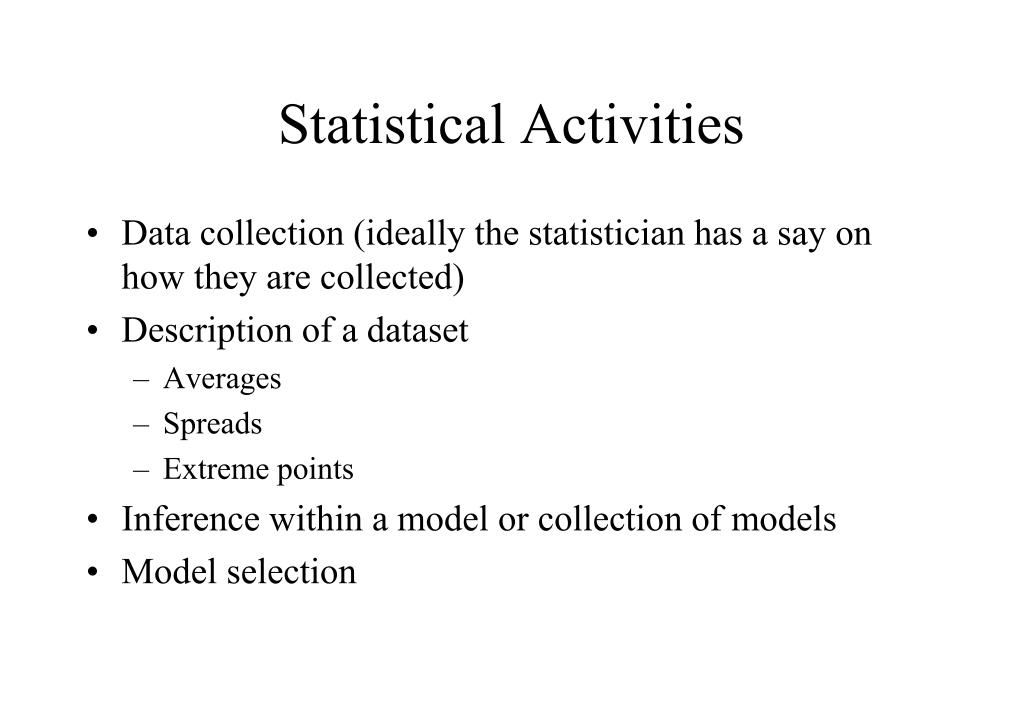 Statistical Activities

• Data collection (ideally the statistician has a say on how they are collected)
• Description of a dataset
– Averages
– Spreads
– Extreme points
• Inference within a model or collection of models
• Model selection